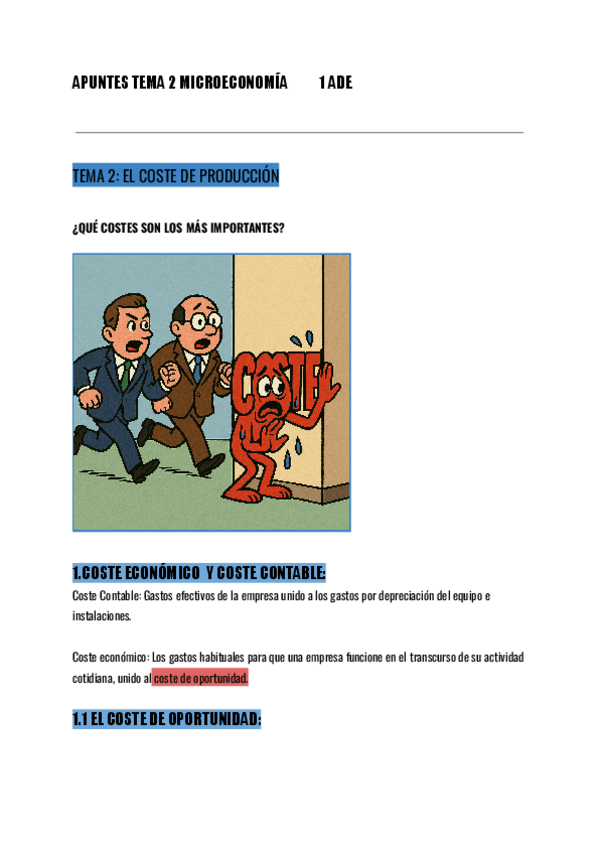 APUNTES TEMA 2 MICROECONOMÍA 1 ADE

TEMA 2: EL COSTE DE PRODUCCIÓN

¿QUÉ COSTES SON LOS MÁS IMPORTANTES?

COSTE

1.COSTE ECONÓMICO Y COSTE CONTABLE:

Coste Contable: Gastos efectivos de la empresa unido a los gastos por depreciación del equipo e instalaciones.

Coste económico: Los gastos habituales para que una empresa funcione en el transcurso de su actividad cotidiana, unido al coste de oportunidad.

1.1 EL COSTE DE OPORTUNIDAD: